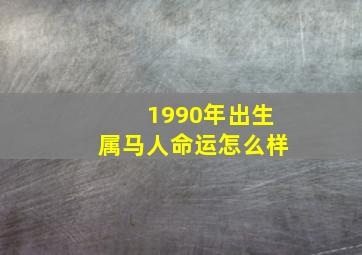 1990年出生
属马人命运怎么样